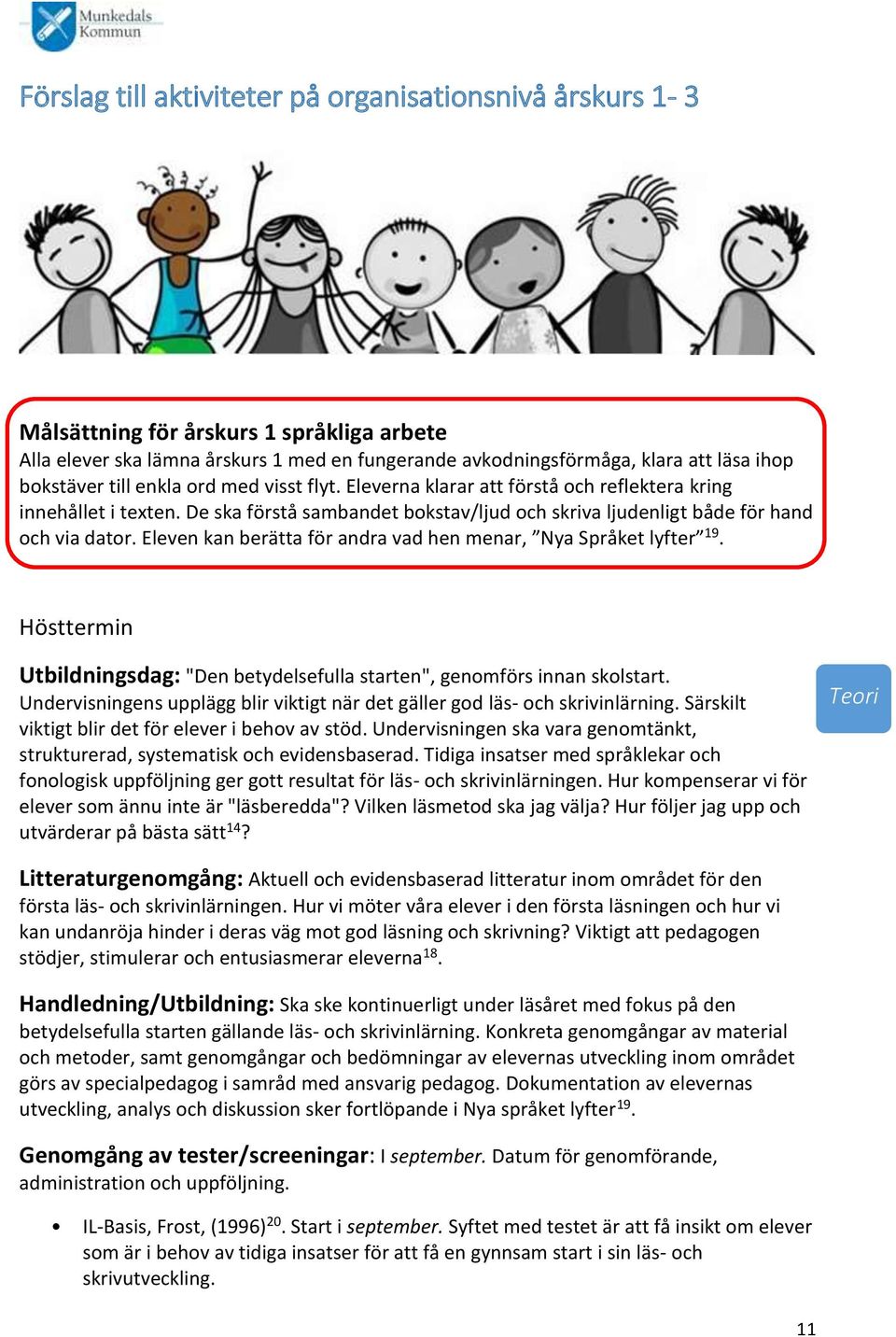 Munkedals Kommun

Förslag till aktiviteter på organisationsnivå årskurs 1- 3

Målsättning för årskurs 1 språkliga arbete
Alla elever ska lämna årskurs 1 med en fungerande avkodningsförmåga, klara att läsa ihop bokstäver till enkla ord med visst flyt. Eleverna klarar att förstå och reflektera kring innehållet i texten. De ska förstå sambandet bokstav/ljud och skriva ljudenligt både för hand och via dator. Eleven kan berätta för andra vad hen menar, ”Nya Språket lyfter”$^{19}$.

Hösttermin

Utbildningsdag: "Den betydelsefulla starten", genomförs innan skolstart. Undervisningens upplägg blir viktigt när det gäller god läs- och skrivinlärning. Särskilt viktigt blir det för elever i behov av stöd. Undervisningen ska vara genomtänkt, strukturerad, systematisk och evidensbaserad. Tidiga insatser med språklekar och fonologisk uppföljning ger gott resultat för läs- och skrivinlärningen. Hur kompenserar vi för elever som ännu inte är "läsberedda"? Vilken läsmetod ska jag välja? Hur följer jag upp och utvärderar på bästa sätt$^{14}$?

Teori

Litteraturgenomgång: Aktuell och evidensbaserad litteratur inom området för den första läs- och skrivinlärningen. Hur vi möter våra elever i den första läsningen och hur vi kan undanröja hinder i deras väg mot god läsning och skrivning? Viktigt att pedagogen stödjer, stimulerar och entusiasmerar eleverna$^{18}$.

Handledning/Utbildning: Ska ske kontinuerligt under läsåret med fokus på den betydelsefulla starten gällande läs- och skrivinlärning. Konkreta genomgångar av material och metoder, samt genomgångar och bedömningar av elevernas utveckling inom området görs av specialpedagog i samråd med ansvarig pedagog. Dokumentation av elevernas utveckling, analys och diskussion sker fortlöpande i Nya språket lyfter$^{19}$.

Genomgång av tester/screeningar: I september. Datum för genomförande, administration och uppföljning.

• IL-Basis, Frost, (1996)$^{20}$. Start i september. Syftet med testet är att få insikt om elever som är i behov av tidiga insatser för att få en gynnsam start i sin läs- och skrivutveckling.

11